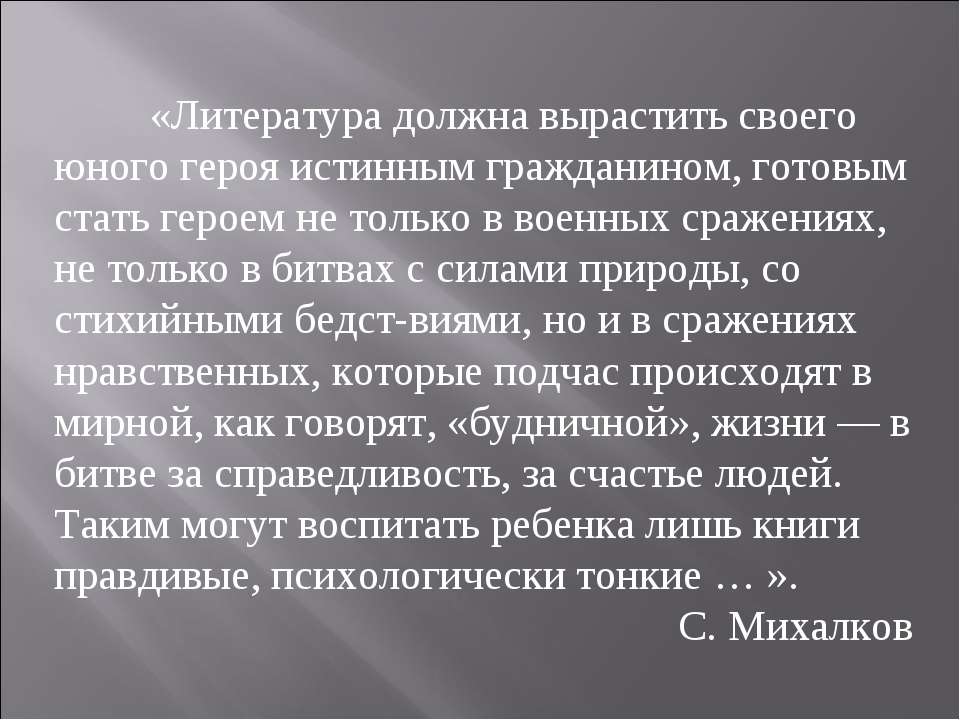 «Литература должна вырастить своего юного героя истинным гражданином, готовым стать героем не только в военных сражениях, не только в битвах с силами природы, со стихийными бедст-виями, но и в сражениях нравственных, которые подчас происходят в мирной, как говорят, «будничной», жизни — в битве за справедливость, за счастье людей. Таким могут воспитать ребенка лишь книги правдивые, психологически тонкие … ».

С. Михалков